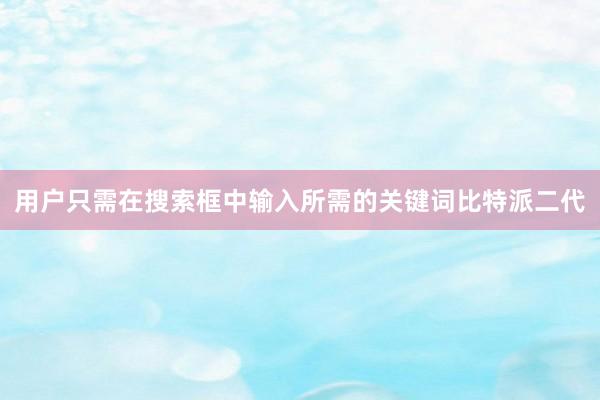 用户只需在搜索框中输入所需的关键词比特派二代